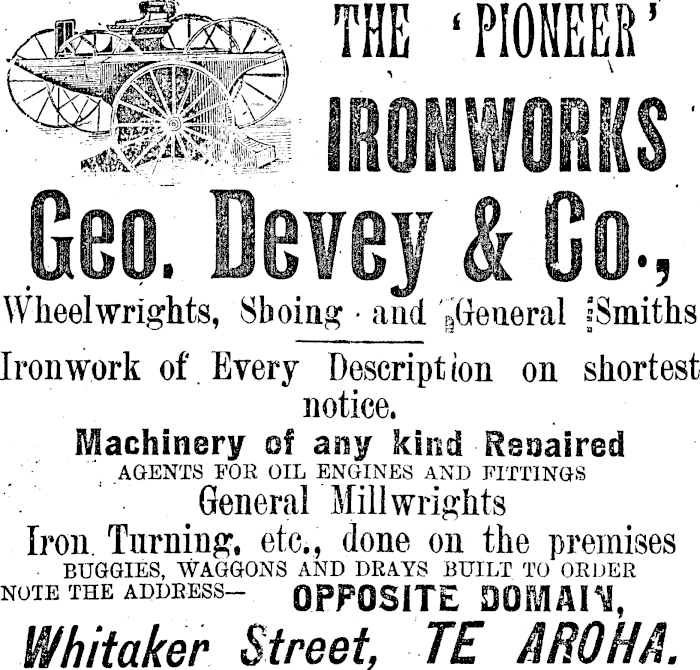 THE 'PIONEER'
IRONWORKS

Geo. Devey & Co.,

Wheelwrights, Shoing and General Smiths

Ironwork of Every Description on shortest notice.

Machinery of any kind Repaired
AGENTS FOR OIL ENGINES AND FITTINGS
General Millwrights
Iron Turning, etc., done on the premises
BUGGIES, WAGGONS AND DRAYS BUILT TO ORDER
NOTE THE ADDRESS— OPPOSITE DOMAIN,
Whitaker Street, TE AROHA.